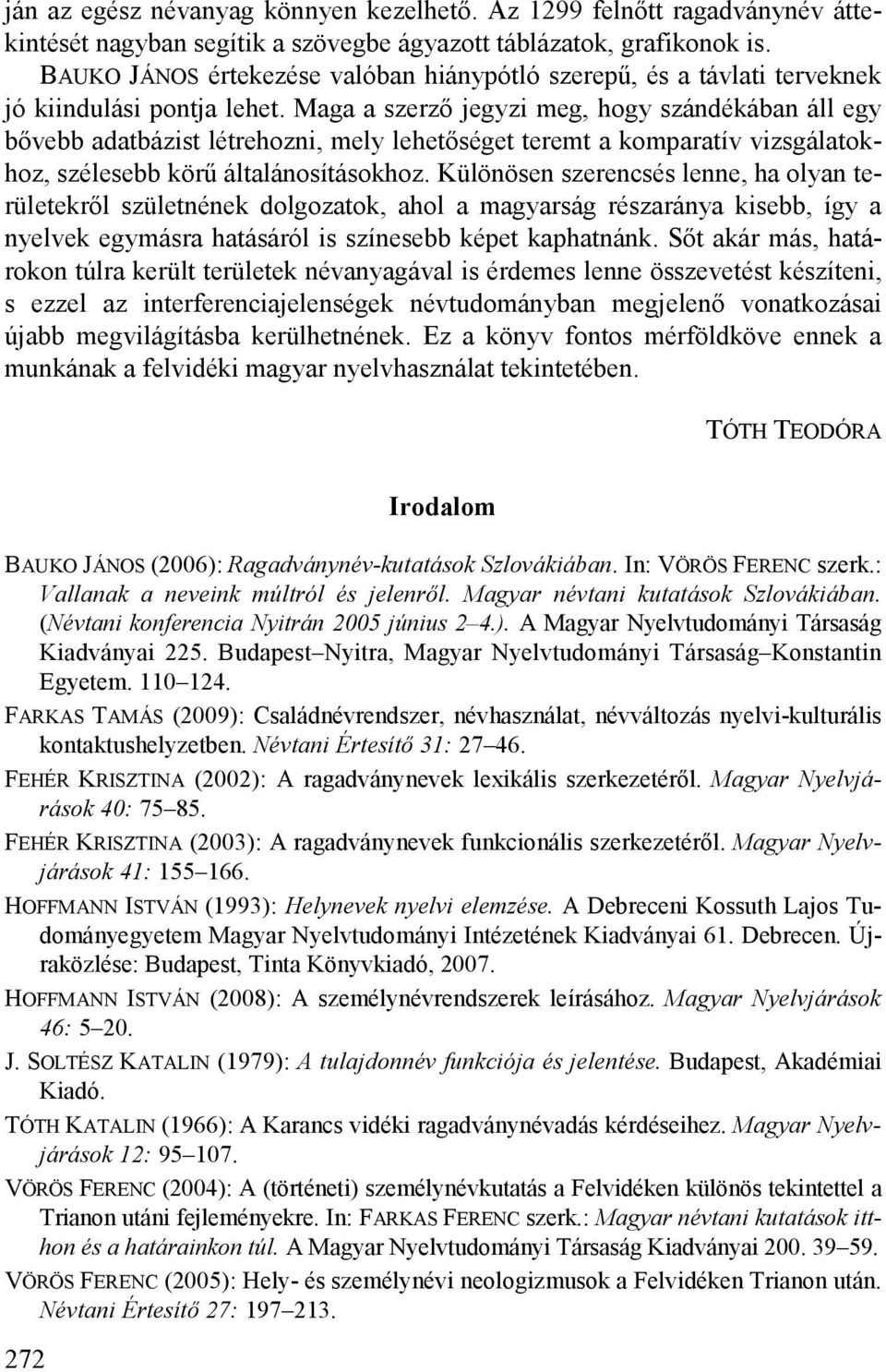 ján az egész névanyag könnyen kezelhető. Az 1299 felnőtt ragadványnév áttekintését nagyban segítik a szövegbe ágyazott táblázatok, grafikonok is.

BAUKO JÁNOS értekezése valóban hiánypótló szerepű, és a távlati terveknek jó kiindulási pontja lehet. Maga a szerző jegyzi meg, hogy szándékában áll egy bővebb adatbázist létrehozni, mely lehetőséget teremt a komparatív vizsgálatokhoz, szélesebb körű általánosításokhoz. Különösen szerencsés lenne, ha olyan területekről születnének dolgozatok, ahol a magyarság részaránya kisebb, így a nyelvek egymásra hatásáról is színesebb képet kaphatnánk. Sőt akár más, határokon túlra került területek névanyagával is érdemes lenne összevetést készíteni, s ezzel az interferenciajelenségek névtudományban megjelenő vonatkozásai újabb megvilágításba kerülhetnének. Ez a könyv fontos mérföldköve ennek a munkának a felvidéki magyar nyelvhasználat tekintetében.

TÓTH TEODÓRA

Irodalom

BAUKO JÁNOS (2006): Ragadványnév-kutatások Szlovákiában. In: VÖRÖS FERENC szerk.: Vallanak a neveink múltról és jelenről. Magyar névtani kutatások Szlovákiában. (Névtani konferencia Nyitrán 2005 június 2–4.). A Magyar Nyelvtudományi Társaság Kiadványai 225. Budapest–Nyitra, Magyar Nyelvtudományi Társaság–Konstantin Egyetem. 110–124.

FARKAS TAMÁS (2009): Családnévrendszer, névhasználat, névváltozás nyelvi-kulturális kontaktushelyzetben. Névtani Értesítő 31: 27–46.

FEHÉR KRISZTINA (2002): A ragadványnevek lexikális szerkezetéről. Magyar Nyelvjárások 40: 75–85.

FEHÉR KRISZTINA (2003): A ragadványnevek funkcionális szerkezetéről. Magyar Nyelvjárások 41: 155–166.

HOFFMANN ISTVÁN (1993): Helynevek nyelvi elemzése. A Debreceni Kossuth Lajos Tudományegyetem Magyar Nyelvtudományi Intézetének Kiadványai 61. Debrecen. Újraközlése: Budapest, Tinta Könyvkiadó, 2007.

HOFFMANN ISTVÁN (2008): A személynévrendszerek leírásához. Magyar Nyelvjárások 46: 5–20.

J. SOLTÉSZ KATALIN (1979): A tulajdonnév funkciója és jelentése. Budapest, Akadémiai Kiadó.

TÓTH KATALIN (1966): A Karancs vidéki ragadványnévadás kérdéseihez. Magyar Nyelvjárások 12: 95–107.

VÖRÖS FERENC (2004): A (történeti) személynévkutatás a Felvidéken különös tekintettel a Trianon utáni fejleményekre. In: FARKAS FERENC szerk.: Magyar névtani kutatások itthon és a határainkon túl. A Magyar Nyelvtudományi Társaság Kiadványai 200. 39–59.

VÖRÖS FERENC (2005): Hely- és személynévi neologizmusok a Felvidéken Trianon után. Névtani Értesítő 27: 197–213.

272